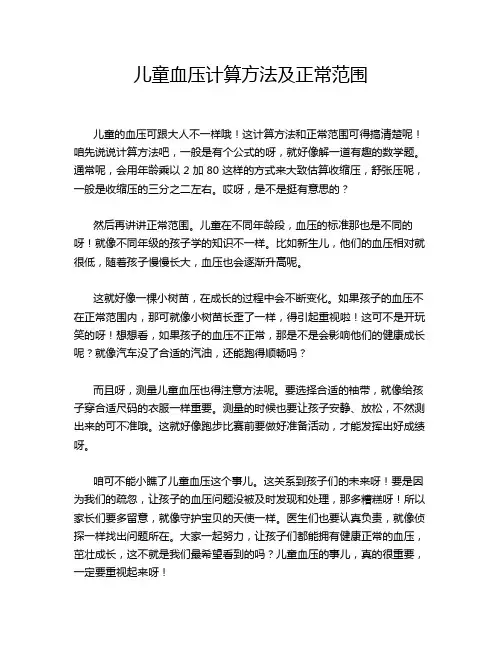 儿童血压计算方法及正常范围

儿童的血压可跟大人不一样哦！这计算方法和正常范围可得搞清楚呢！咱先说说计算方法吧，一般是有个公式的呀，就好像解一道有趣的数学题。通常呢，会用年龄乘以 2 加 80 这样的方式来大致估算收缩压，舒张压呢，一般是收缩压的三分之二左右。哎呀，是不是挺有意思的？

然后再讲讲正常范围。儿童在不同年龄段，血压的标准那也是不同的呀！就像不同年级的孩子学的知识不一样。比如新生儿，他们的血压相对就很低，随着孩子慢慢长大，血压也会逐渐升高呢。

这就好像一棵小树苗，在成长的过程中会不断变化。如果孩子的血压不在正常范围内，那可就像小树苗长歪了一样，得引起重视啦！这可不是开玩笑的呀！想想看，如果孩子的血压不正常，那是不是会影响他们的健康成长呢？就像汽车没了合适的汽油，还能跑得顺畅吗？

而且呀，测量儿童血压也得注意方法呢。要选择合适的袖带，就像给孩子穿合适尺码的衣服一样重要。测量的时候也要让孩子安静、放松，不然测出来的可不准哦。这就好像跑步比赛前要做好准备活动，才能发挥出好成绩呀。

咱可不能小瞧了儿童血压这个事儿。这关系到孩子们的未来呀！要是因为我们的疏忽，让孩子的血压问题没被及时发现和处理，那多糟糕呀！所以家长们要多留意，就像守护宝贝的天使一样。医生们也要认真负责，就像侦探一样找出问题所在。大家一起努力，让孩子们都能拥有健康正常的血压，茁壮成长，这不就是我们最希望看到的吗？儿童血压的事儿，真的很重要，一定要重视起来呀！